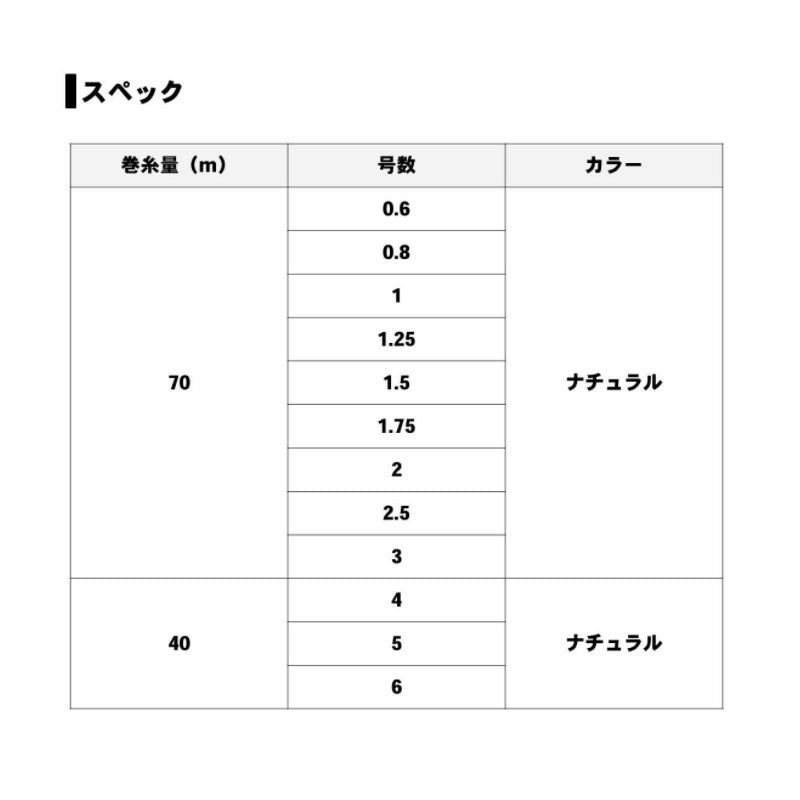 スペック

| 巻糸量（m） | 号数 | カラー |
|---|---|---|
| 70 | 0.6 | ナチュラル |
| | 0.8 | |
| | 1 | |
| | 1.25 | |
| | 1.5 | |
| | 1.75 | |
| | 2 | |
| | 2.5 | |
| | 3 | |
| 40 | 4 | ナチュラル |
| | 5 | |
| | 6 | |